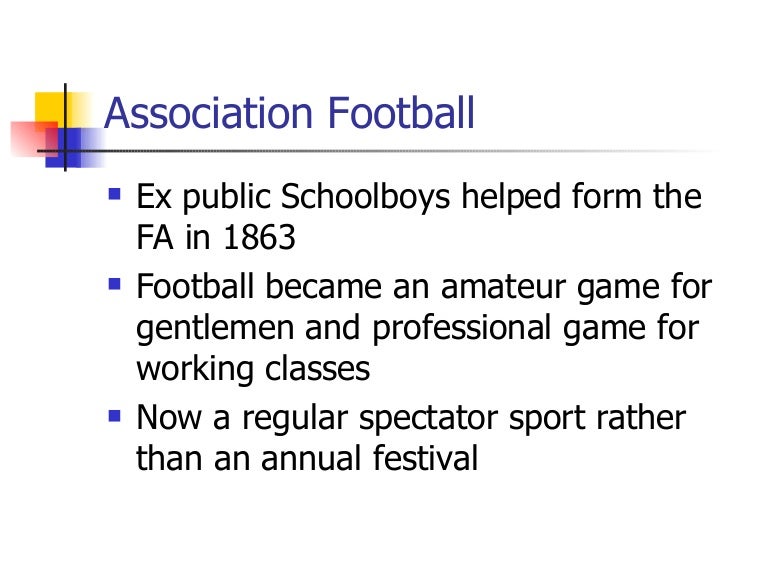 Association Football

• Ex public Schoolboys helped form the FA in 1863
• Football became an amateur game for gentlemen and professional game for working classes
• Now a regular spectator sport rather than an annual festival